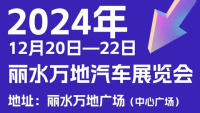 2024年
12月20日—22日
丽水万地汽车展览会
地址：丽水万地广场（中心广场）